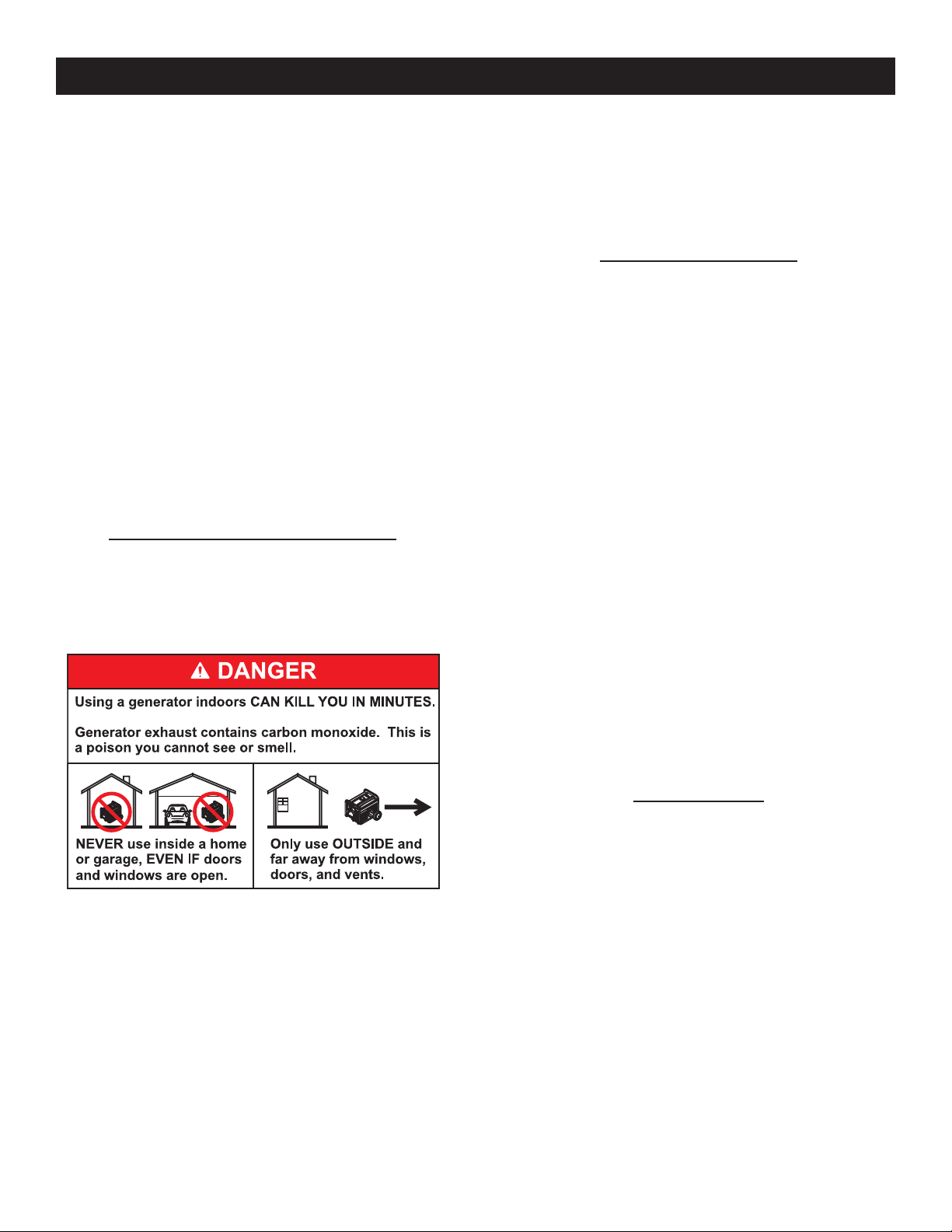 DANGER

Using a generator indoors CAN KILL YOU IN MINUTES.

Generator exhaust contains carbon monoxide. This is a poison you cannot see or smell.

NEVER use inside a home or garage, EVEN IF doors and windows are open.

Only use OUTSIDE and far away from windows, doors, and vents.